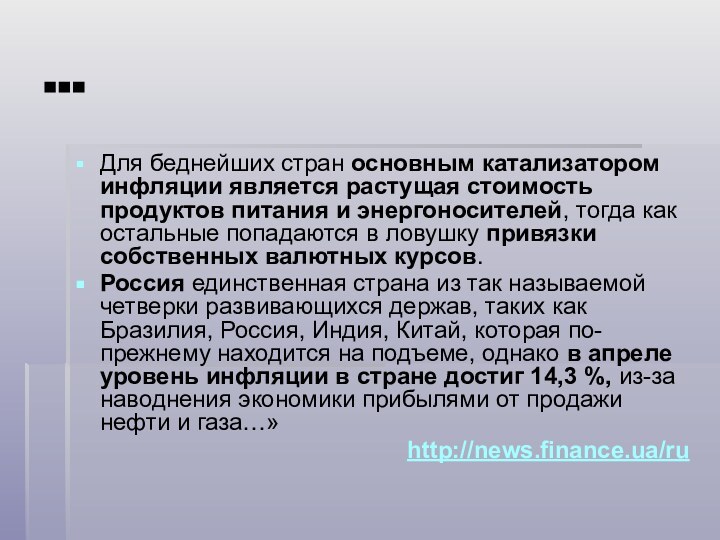 …

Для беднейших стран основным катализатором инфляции является растущая стоимость продуктов питания и энергоносителей, тогда как остальные попадаются в ловушку привязки собственных валютных курсов.

Россия единственная страна из так называемой четверки развивающихся держав, таких как Бразилия, Россия, Индия, Китай, которая по-прежнему находится на подъеме, однако в апреле уровень инфляции в стране достиг 14,3 %, из-за наводнения экономики прибылями от продажи нефти и газа…»

http://news.finance.ua/ru